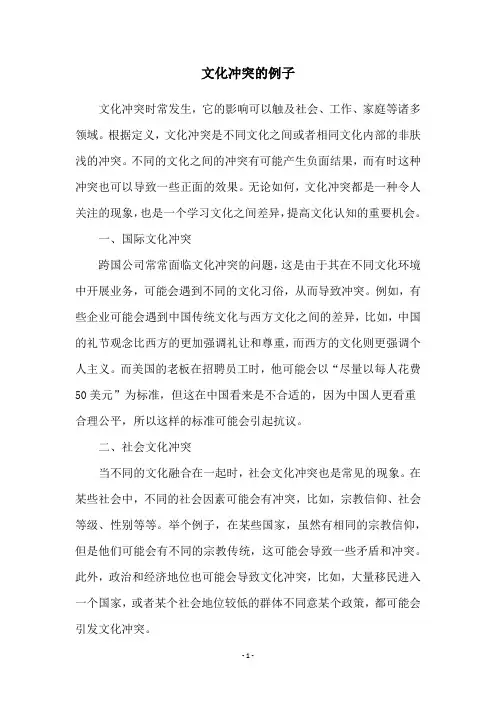 文化冲突的例子

文化冲突时常发生，它的影响可以触及社会、工作、家庭等诸多领域。根据定义，文化冲突是不同文化之间或者相同文化内部的非肤浅的冲突。不同的文化之间的冲突有可能产生负面结果，而有时这种冲突也可以导致一些正面的效果。无论如何，文化冲突都是一种令人关注的现象，也是一个学习文化之间差异，提高文化认知的重要机会。

一、国际文化冲突

跨国公司常常面临文化冲突的问题，这是由于其在不同文化环境中开展业务，可能会遇到不同的文化习俗，从而导致冲突。例如，有些企业可能会遇到中国传统文化与西方文化之间的差异，比如，中国的礼节观念比西方的更加强调礼让和尊重，而西方的文化则更强调个人主义。而美国的老板在招聘员工时，他可能会以“尽量以每人花费50美元”为标准，但这在中国看来是不合适的，因为中国人更看重合理公平，所以这样的标准可能会引起抗议。

二、社会文化冲突

当不同的文化融合在一起时，社会文化冲突也是常见的现象。在某些社会中，不同的社会因素可能会有冲突，比如，宗教信仰、社会等级、性别等等。举个例子，在某些国家，虽然有相同的宗教信仰，但是他们可能会有不同的宗教传统，这可能会导致一些矛盾和冲突。此外，政治和经济地位也可能会导致文化冲突，比如，大量移民进入一个国家，或者某个社会地位较低的群体不同意某个政策，都可能会引发文化冲突。

- 1 -